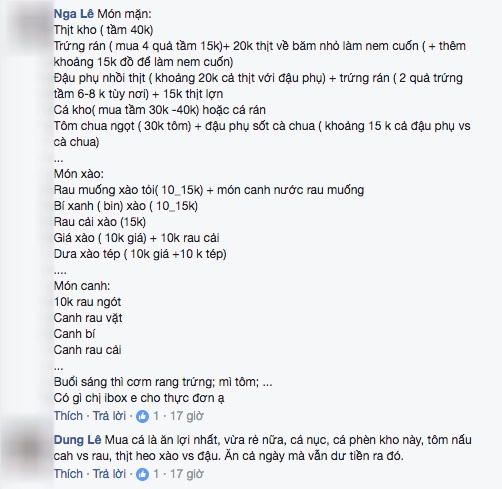 Nga Lê Món mặn:
Thịt kho ( tầm 40k)
Trứng rán ( mua 4 quả tầm 15k)+ 20k thịt về băm nhỏ làm nem cuốn ( + thêm khoảng 15k đồ để làm nem cuốn)
Đậu phụ nhồi thịt ( khoảng 20k cả thịt với đậu phụ) + trứng rán ( 2 quả trứng tầm 6-8 k tùy nơi) + 15k thịt lợn
Cá kho( mua tầm 30k -40k) hoặc cá rán
Tôm chua ngọt ( 30k tôm) + đậu phụ sốt cà chua ( khoảng 15 k cả đậu phụ vs cà chua)
...
Món xào:
Rau muống xào tỏi( 10_15k) + món canh nước rau muống
Bí xanh ( bin) xào ( 10_15k)
Rau cải xào (15k)
Giá xào ( 10k giá) + 10k rau cải
Dưa xào tép ( 10k giá +10 k tép)
....
Món canh:
10k rau ngót
Canh rau vặt
Canh bí
Canh rau cải
...
Buổi sáng thì cơm rang trứng; mì tôm; ...
Có gì chị ibox e cho thực đơn ạ
Thích · Trả lời · 1 · 17 giờ

Dung Lê Mua cá là ăn lợi nhất, vừa rẻ nữa, cá nục, cá phèn kho này, tôm nấu cah vs rau, thịt heo xào vs đậu. Ăn cả ngày mà vẫn dư tiền ra đó.
Thích · Trả lời · 1 · 17 giờ